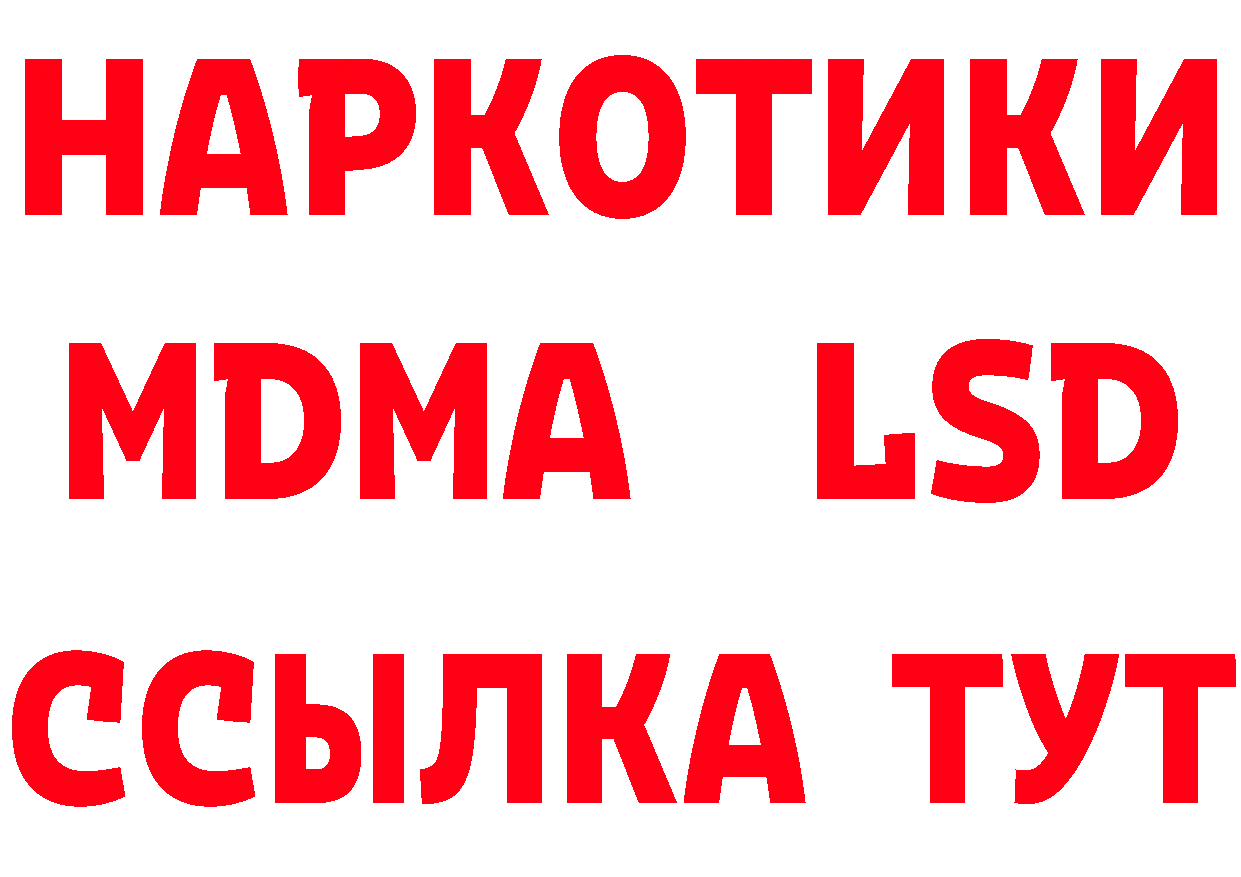 НАРКОТИКИ
MDMA LSD
ССЫЛКА ТУТ